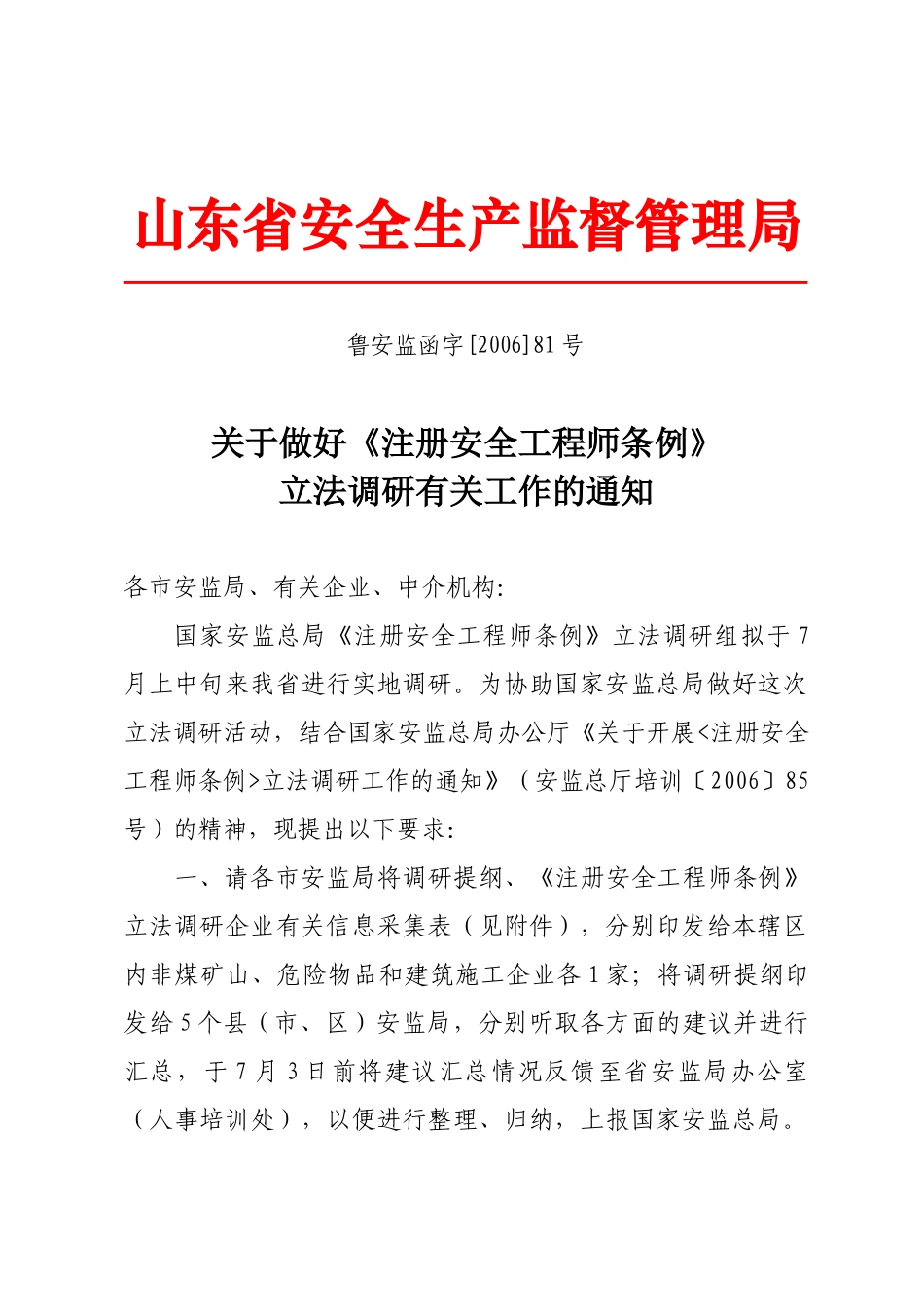 山东省安全生产监督管理局

鲁安监函字[2006]81号

关于做好《注册安全工程师条例》
立法调研有关工作的通知

各市安监局、有关企业、中介机构:

国家安监总局《注册安全工程师条例》立法调研组拟于7月上中旬来我省进行实地调研。为协助国家安监总局做好这次立法调研活动，结合国家安监总局办公厅《关于开展<注册安全工程师条例>立法调研工作的通知》（安监总厅培训〔2006〕85号）的精神，现提出以下要求:

一、请各市安监局将调研提纲、《注册安全工程师条例》立法调研企业有关信息采集表（见附件），分别印发给本辖区内非煤矿山、危险物品和建筑施工企业各1家；将调研提纲印发给5个县（市、区）安监局，分别听取各方面的建议并进行汇总，于7月3日前将建议汇总情况反馈至省安监局办公室（人事培训处），以便进行整理、归纳，上报国家安监总局。